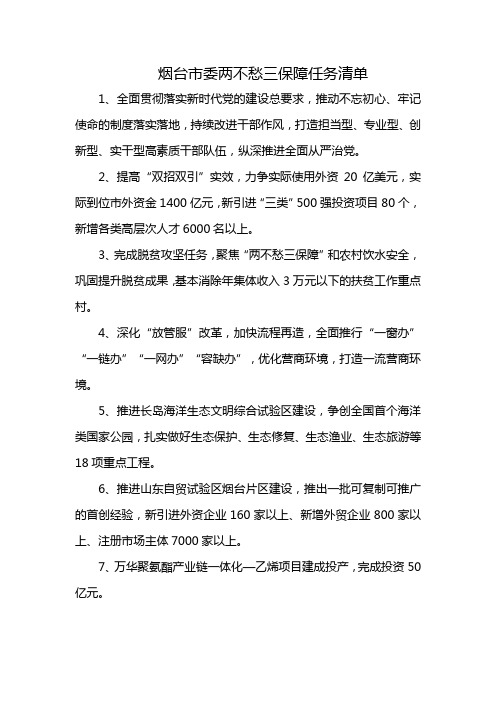 烟台市委两不愁三保障任务清单

1、全面贯彻落实新时代党的建设总要求，推动不忘初心、牢记使命的制度落实落地，持续改进干部作风，打造担当型、专业型、创新型、实干型高素质干部队伍，纵深推进全面从严治党。

2、提高“双招双引”实效，力争实际使用外资 20 亿美元，实际到位市外资金 1400 亿元，新引进“三类”500 强投资项目 80 个，新增各类高层次人才 6000 名以上。

3、完成脱贫攻坚任务，聚焦“两不愁三保障”和农村饮水安全，巩固提升脱贫成果，基本消除年集体收入 3 万元以下的扶贫工作重点村。

4、深化“放管服”改革，加快流程再造，全面推行“一窗办”“一链办”“一网办”“容缺办”，优化营商环境，打造一流营商环境。

5、推进长岛海洋生态文明综合试验区建设，争创全国首个海洋类国家公园，扎实做好生态保护、生态修复、生态渔业、生态旅游等 18 项重点工程。

6、推进山东自贸试验区烟台片区建设，推出一批可复制可推广的首创经验，新引进外资企业 160 家以上、新增外贸企业 800 家以上、注册市场主体 7000 家以上。

7、万华聚氨酯产业链一体化—乙烯项目建成投产，完成投资 50 亿元。